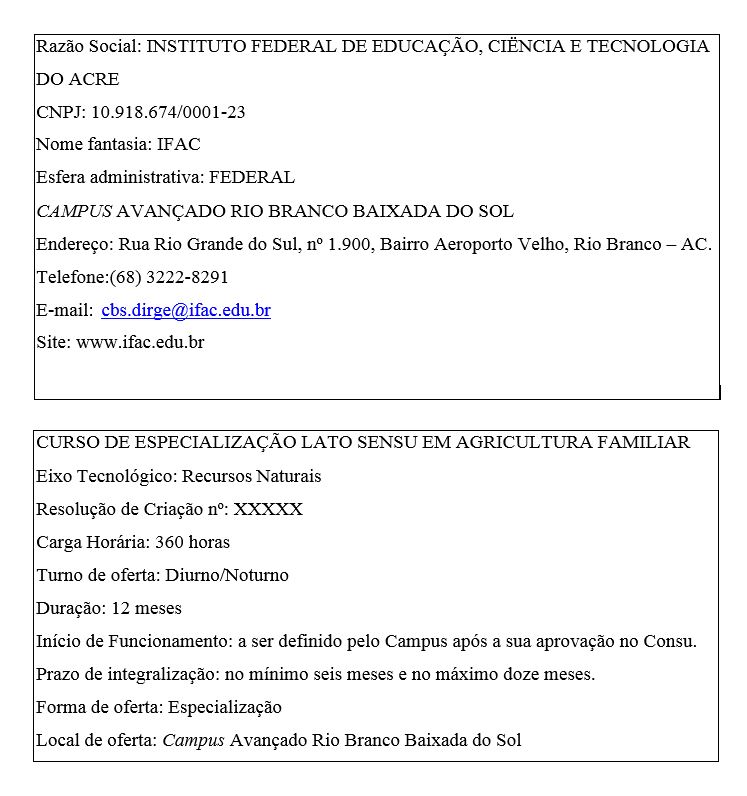 Razão Social: INSTITUTO FEDERAL DE EDUCAÇÃO, CIËNCIA E TECNOLOGIA DO ACRE

CNPJ: 10.918.674/0001-23

Nome fantasia: IFAC

Esfera administrativa: FEDERAL

CAMPUS AVANÇADO RIO BRANCO BAIXADA DO SOL

Endereço: Rua Rio Grande do Sul, nº 1.900, Bairro Aeroporto Velho, Rio Branco – AC.

Telefone:(68) 3222-8291

E-mail: cbs.dirge@ifac.edu.br

Site: www.ifac.edu.br

CURSO DE ESPECIALIZAÇÃO LATO SENSU EM AGRICULTURA FAMILIAR

Eixo Tecnológico: Recursos Naturais

Resolução de Criação nº: XXXXX

Carga Horária: 360 horas

Turno de oferta: Diurno/Noturno

Duração: 12 meses

Início de Funcionamento: a ser definido pelo Campus após a sua aprovação no Consu.

Prazo de integralização: no mínimo seis meses e no máximo doze meses.

Forma de oferta: Especialização

Local de oferta: Campus Avançado Rio Branco Baixada do Sol